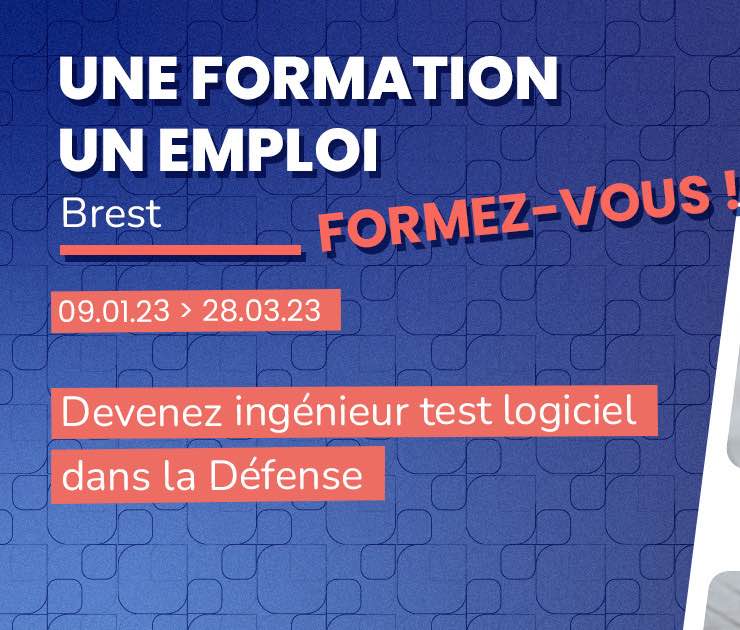 UNE FORMATION
UN EMPLOI
Brest

FORMEZ-VOUS !

09.01.23 > 28.03.23

Devenez ingénieur test logiciel dans la Défense